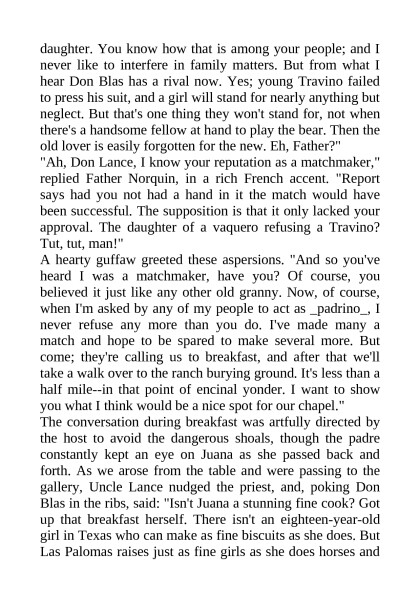 daughter. You know how that is among your people; and I never like to interfere in family matters. But from what I hear Don Blas has a rival now. Yes; young Travino failed to press his suit, and a girl will stand for nearly anything but neglect. But that's one thing they won't stand for, not when there's a handsome fellow at hand to play the bear. Then the old lover is easily forgotten for the new. Eh, Father?"
"Ah, Don Lance, I know your reputation as a matchmaker," replied Father Norquin, in a rich French accent. "Report says had you not had a hand in it the match would have been successful. The supposition is that it only lacked your approval. The daughter of a vaquero refusing a Travino? Tut, tut, man!"
A hearty guffaw greeted these aspersions. "And so you've heard I was a matchmaker, have you? Of course, you believed it just like any other old granny. Now, of course, when I'm asked by any of my people to act as _padrino_, I never refuse any more than you do. I've made many a match and hope to be spared to make several more. But come; they're calling us to breakfast, and after that we'll take a walk over to the ranch burying ground. It's less than a half mile--in that point of encinal yonder. I want to show you what I think would be a nice spot for our chapel."
The conversation during breakfast was artfully directed by the host to avoid the dangerous shoals, though the padre constantly kept an eye on Juana as she passed back and forth. As we arose from the table and were passing to the gallery, Uncle Lance nudged the priest, and, poking Don Blas in the ribs, said: "Isn't Juana a stunning fine cook? Got up that breakfast herself. There isn't an eighteen-year-old girl in Texas who can make as fine biscuits as she does. But Las Palomas raises just as fine girls as she does horses and